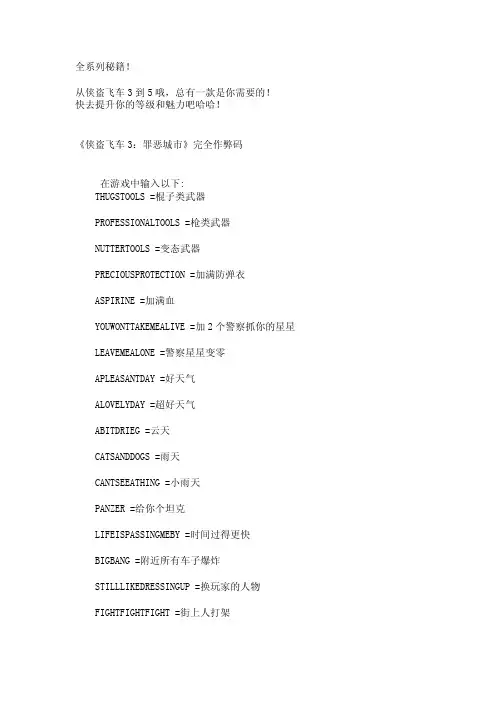 全系列秘籍！

从侠盗飞车 3 到 5 哦，总有一款是你需要的！
快去提升你的等级和魅力吧哈哈！

《侠盗飞车 3：罪恶城市》完全作弊码

在游戏中输入以下：
THUGSTOOLS =棍子类武器

PROFESSIONALTOOLS =枪类武器

NUTTERTOOLS =变态武器

PRECIOUSPROTECTION =加满防弹衣

ASPIRINE =加满血

YOUWONTTAKEMEALIVE =加 2 个警察抓你的星星

LEAVEMEALONE =警察星星变零

APLEASANTDAY =好天气

ALOVELYDAY =超好天气

ABITDRIEG =云天

CATSANDDOGS =雨天

CANTSEEATHING =小雨天

PANZER =给你个坦克

LIFEISPASSINGMEBY =时间过得更快

BIGBANG =附近所有车子爆炸

STILLLIKEDRESSINGUP =换玩家的人物

FIGHTFIGHTFIGHT =街上人打架